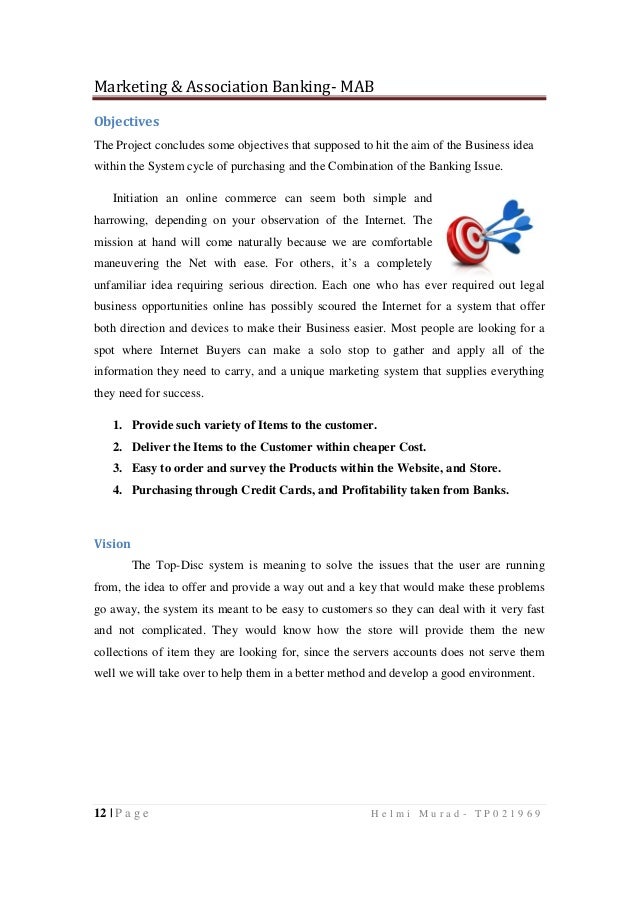 Marketing & Association Banking- MAB

Objectives

The Project concludes some objectives that supposed to hit the aim of the Business idea within the System cycle of purchasing and the Combination of the Banking Issue.

Initiation an online commerce can seem both simple and harrowing, depending on your observation of the Internet. The mission at hand will come naturally because we are comfortable maneuvering the Net with ease. For others, it's a completely unfamiliar idea requiring serious direction. Each one who has ever required out legal business opportunities online has possibly scoured the Internet for a system that offer both direction and devices to make their Business easier. Most people are looking for a spot where Internet Buyers can make a solo stop to gather and apply all of the information they need to carry, and a unique marketing system that supplies everything they need for success.

1. Provide such variety of Items to the customer.
2. Deliver the Items to the Customer within cheaper Cost.
3. Easy to order and survey the Products within the Website, and Store.
4. Purchasing through Credit Cards, and Profitability taken from Banks.

Vision

The Top-Disc system is meaning to solve the issues that the user are running from, the idea to offer and provide a way out and a key that would make these problems go away, the system its meant to be easy to customers so they can deal with it very fast and not complicated. They would know how the store will provide them the new collections of item they are looking for, since the servers accounts does not serve them well we will take over to help them in a better method and develop a good environment.

12 | P a g e H e l m i M u r a d - T P 0 2 1 9 6 9